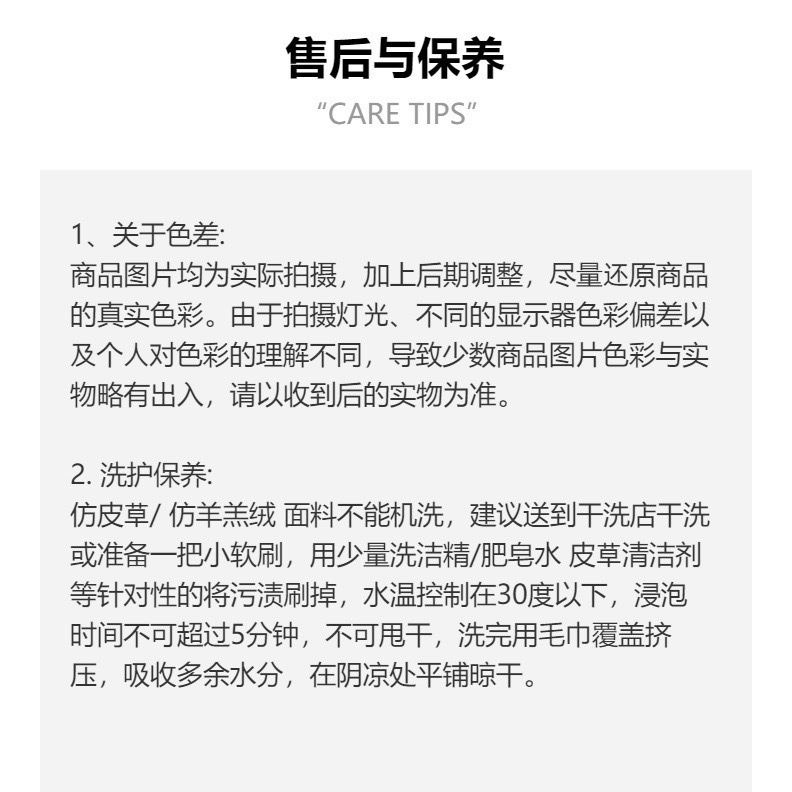 售后与保养
“CARE TIPS”

1、关于色差:
商品图片均为实际拍摄，加上后期调整，尽量还原商品的真实色彩。由于拍摄灯光、不同的显示器色彩偏差以及个人对色彩的理解不同，导致少数商品图片色彩与实物略有出入，请以收到后的实物为准。

2. 洗护保养:
仿皮草/ 仿羊羔绒 面料不能机洗，建议送到干洗店干洗或准备一把小软刷，用少量洗洁精/肥皂水 皮草清洁剂等针对性的将污渍刷掉，水温控制在30度以下，浸泡时间不可超过5分钟，不可甩干，洗完用毛巾覆盖挤压，吸收多余水分，在阴凉处平铺晾干。